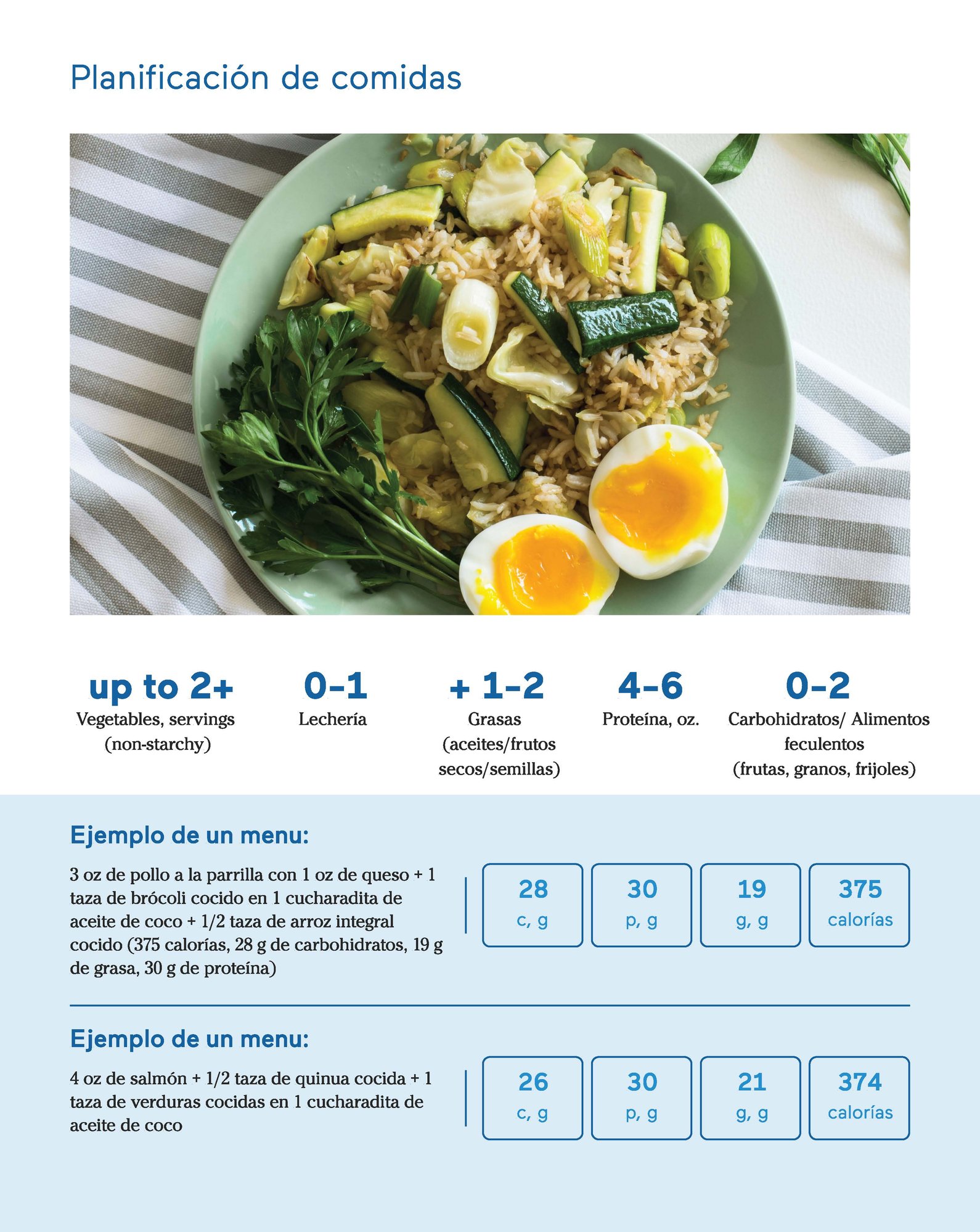 Planificación de comidas

up to 2+
Vegetables, servings (non-starchy)

0-1
Lechería

+ 1-2
Grasas (aceites/frutos secos/semillas)

4-6
Proteína, oz.

0-2
Carbohidratos/ Alimentos feculentos (frutas, granos, frijoles)

Ejemplo de un menu:

3 oz de pollo a la parrilla con 1 oz de queso + 1 taza de brócoli cocido en 1 cucharadita de aceite de coco + 1/2 taza de arroz integral cocido (375 calorías, 28 g de carbohidratos, 19 g de grasa, 30 g de proteína)

28
c, g

30
p, g

19
g, g

375
calorías

Ejemplo de un menu:

4 oz de salmón + 1/2 taza de quinua cocida + 1 taza de verduras cocidas en 1 cucharadita de aceite de coco

26
c, g

30
p, g

21
g, g

374
calorías